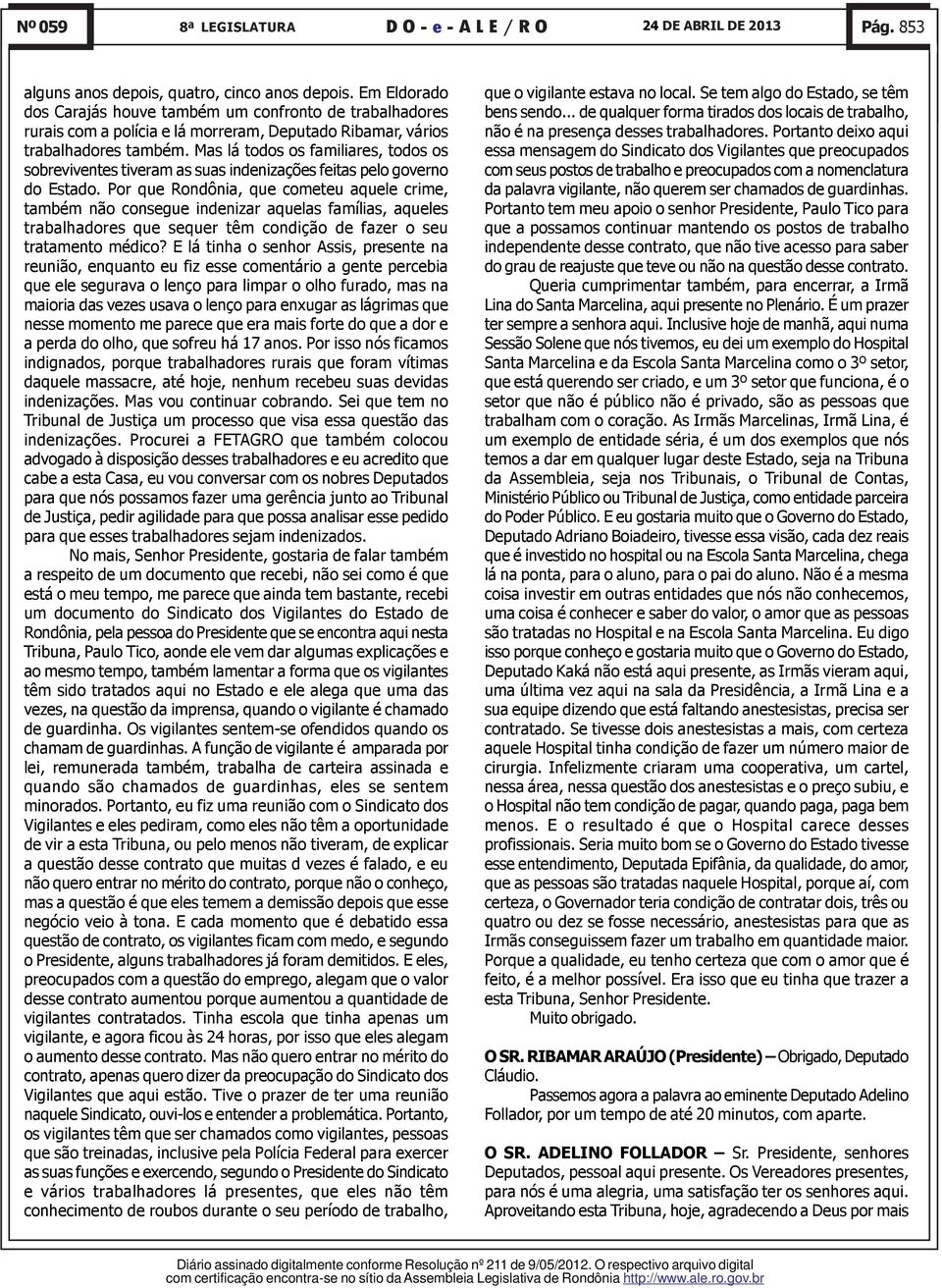 Nº 059 8ª LEGISLATURA D O - e - A L E / R O 24 DE ABRIL DE 2013 Pág. 853

alguns anos depois, quatro, cinco anos depois. Em Eldorado dos Carajás houve também um confronto de trabalhadores rurais com a polícia e lá morreram, Deputado Ribamar, vários trabalhadores também. Mas lá todos os familiares, todos os sobreviventes tiveram as suas indenizações feitas pelo governo do Estado. Por que Rondônia, que cometeu aquele crime, também não consegue indenizar aquelas famílias, aqueles trabalhadores que sequer têm condição de fazer o seu tratamento médico? E lá tinha o senhor Assis, presente na reunião, enquanto eu fiz esse comentário a gente percebia que ele segurava o lenço para limpar o olho furado, mas na maioria das vezes usava o lenço para enxugar as lágrimas que nesse momento me parece que era mais forte do que a dor e a perda do olho, que sofreu há 17 anos. Por isso nós ficamos indignados, porque trabalhadores rurais que foram vítimas daquele massacre, até hoje, nenhum recebeu suas devidas indenizações. Mas vou continuar cobrando. Sei que tem no Tribunal de Justiça um processo que visa essa questão das indenizações. Procurei a FETAGRO que também colocou advogado à disposição desses trabalhadores e eu acredito que cabe a esta Casa, eu vou conversar com os nobres Deputados para que nós possamos fazer uma gerência junto ao Tribunal de Justiça, pedir agilidade para que possa analisar esse pedido para que esses trabalhadores sejam indenizados.

No mais, Senhor Presidente, gostaria de falar também a respeito de um documento que recebi, não sei como é que está o meu tempo, me parece que ainda tem bastante, recebi um documento do Sindicato dos Vigilantes do Estado de Rondônia, pela pessoa do Presidente que se encontra aqui nesta Tribuna, Paulo Tico, aonde ele vem dar algumas explicações e ao mesmo tempo, também lamentar a forma que os vigilantes têm sido tratados aqui no Estado e ele alega que uma das vezes, na questão da imprensa, quando o vigilante é chamado de guardinha. Os vigilantes sentem-se ofendidos quando os chamam de guardinhas. A função de vigilante é amparada por lei, remunerada também, trabalha de carteira assinada e quando são chamados de guardinhas, eles se sentem minorados. Portanto, eu fiz uma reunião com o Sindicato dos Vigilantes e eles pediram, como eles não têm a oportunidade de vir a esta Tribuna, ou pelo menos não tiveram, de explicar a questão desse contrato que muitas d vezes é falado, e eu não quero entrar no mérito do contrato, porque não o conheço, mas a questão é que eles temem a demissão depois que esse negócio veio à tona. E cada momento que é debatido essa questão de contrato, os vigilantes ficam com medo, e segundo o Presidente, alguns trabalhadores já foram demitidos. E eles, preocupados com a questão do emprego, alegam que o valor desse contrato aumentou porque aumentou a quantidade de vigilantes contratados. Tinha escola que tinha apenas um vigilante, e agora ficou às 24 horas, por isso que eles alegam o aumento desse contrato. Mas não quero entrar no mérito do contrato, apenas quero dizer da preocupação do Sindicato dos Vigilantes que aqui estão. Tive o prazer de ter uma reunião naquele Sindicato, ouvi-los e entender a problemática. Portanto, os vigilantes têm que ser chamados como vigilantes, pessoas que são treinadas, inclusive pela Polícia Federal para exercer as suas funções e exercendo, segundo o Presidente do Sindicato e vários trabalhadores lá presentes, que eles não têm conhecimento de roubos durante o seu período de trabalho, que o vigilante estava no local. Se tem algo do Estado, se têm bens sendo... de qualquer forma tirados dos locais de trabalho, não é na presença desses trabalhadores. Portanto deixo aqui essa mensagem do Sindicato dos Vigilantes que preocupados com seus postos de trabalho e preocupados com a nomenclatura da palavra vigilante, não querem ser chamados de guardinhas. Portanto tem meu apoio o senhor Presidente, Paulo Tico para que a possamos continuar mantendo os postos de trabalho independente desse contrato, que não tive acesso para saber do grau de reajuste que teve ou não na questão desse contrato.

Queria cumprimentar também, para encerrar, a Irmã Lina do Santa Marcelina, aqui presente no Plenário. É um prazer ter sempre a senhora aqui. Inclusive hoje de manhã, aqui numa Sessão Solene que nós tivemos, eu dei um exemplo do Hospital Santa Marcelina e da Escola Santa Marcelina como o 3º setor, que está querendo ser criado, e um 3º setor que funciona, é o setor que não é público não é privado, são as pessoas que trabalham com o coração. As Irmãs Marcelinas, Irmã Lina, é um exemplo de entidade séria, é um dos exemplos que nós temos a dar em qualquer lugar deste Estado, seja na Tribuna da Assembleia, seja nos Tribunais, o Tribunal de Contas, Ministério Público ou Tribunal de Justiça, como entidade parceira do Poder Público. E eu gostaria muito que o Governo do Estado, Deputado Adriano Boiadeiro, tivesse essa visão, cada dez reais que é investido no hospital ou na Escola Santa Marcelina, chega lá na ponta, para o aluno, para o pai do aluno. Não é a mesma coisa investir em outras entidades que nós não conhecemos, uma coisa é conhecer e saber do valor, o amor que as pessoas são tratadas no Hospital e na Escola Santa Marcelina. Eu digo isso porque conheço e gostaria muito que o Governo do Estado, Deputado Kaká não está aqui presente, as Irmãs vieram aqui, uma última vez aqui na sala da Presidência, a Irmã Lina e a sua equipe dizendo que está faltando anestesistas, precisa ser contratado. Se tivesse dois anestesistas a mais, com certeza aquele Hospital tinha condição de fazer um número maior de cirurgia. Infelizmente criaram uma cooperativa, um cartel, nessa área, nessa questão dos anestesistas e o preço subiu, e o Hospital não tem condição de pagar, quando paga, paga bem menos. E o resultado é que o Hospital carece desses profissionais. Seria muito bom se o Governo do Estado tivesse esse entendimento, Deputada Epifânia, da qualidade, do amor, que as pessoas são tratadas naquele Hospital, porque aí, com certeza, o Governador teria condição de contratar dois, três ou quatro ou dez se fosse necessário, anestesistas para que as Irmãs conseguissem fazer um trabalho em quantidade maior. Porque a qualidade, eu tenho certeza que com o amor que é feito, é a melhor possível. Era isso que eu tinha que trazer a esta Tribuna, Senhor Presidente.

Muito obrigado.

O SR. RIBAMAR ARAÚJO (Presidente) – Obrigado, Deputado Cláudio.

Passemos agora a palavra ao eminente Deputado Adelino Follador, por um tempo de até 20 minutos, com aparte.

O SR. ADELINO FOLLADOR – Sr. Presidente, senhores Deputados, pessoal aqui presente. Os Vereadores presentes, para nós é uma alegria, uma satisfação ter os senhores aqui. Aproveitando esta Tribuna, hoje, agradecendo a Deus por mais

Diário assinado digitalmente conforme Resolução nº 211 de 9/05/2012. O respectivo arquivo digital com certificação encontra-se no sítio da Assembleia Legislativa de Rondônia http://www.ale.ro.gov.br